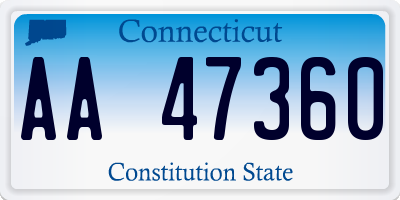 Connecticut

AA 47360

Constitution State